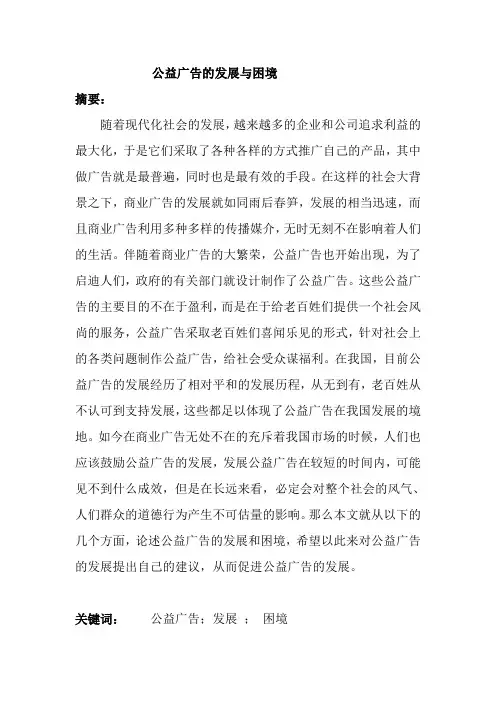 公益广告的发展与困境

摘要：

随着现代化社会的发展，越来越多的企业和公司追求利益的最大化，于是它们采取了各种各样的方式推广自己的产品，其中做广告就是最普遍，同时也是最有效的手段。在这样的社会大背景之下，商业广告的发展就如同雨后春笋，发展的相当迅速，而且商业广告利用多种多样的传播媒介，无时无刻不在影响着人们的生活。伴随着商业广告的大繁荣，公益广告也开始出现，为了启迪人们，政府的有关部门就设计制作了公益广告。这些公益广告的主要目的不在于盈利，而是在于给老百姓们提供一个社会风尚的服务，公益广告采取老百姓们喜闻乐见的形式，针对社会上的各类问题制作公益广告，给社会受众谋福利。在我国，目前公益广告的发展经历了相对平和的发展历程，从无到有，老百姓从不认可到支持发展，这些都足以体现了公益广告在我国发展的境地。如今在商业广告无处不在的充斥着我国市场的时候，人们也应该鼓励公益广告的发展，发展公益广告在较短的时间内，可能见不到什么成效，但是在长远来看，必定会对整个社会的风气、人们群众的道德行为产生不可估量的影响。那么本文就从以下的几个方面，论述公益广告的发展和困境，希望以此来对公益广告的发展提出自己的建议，从而促进公益广告的发展。

关键词：　公益广告；发展 ；　困境